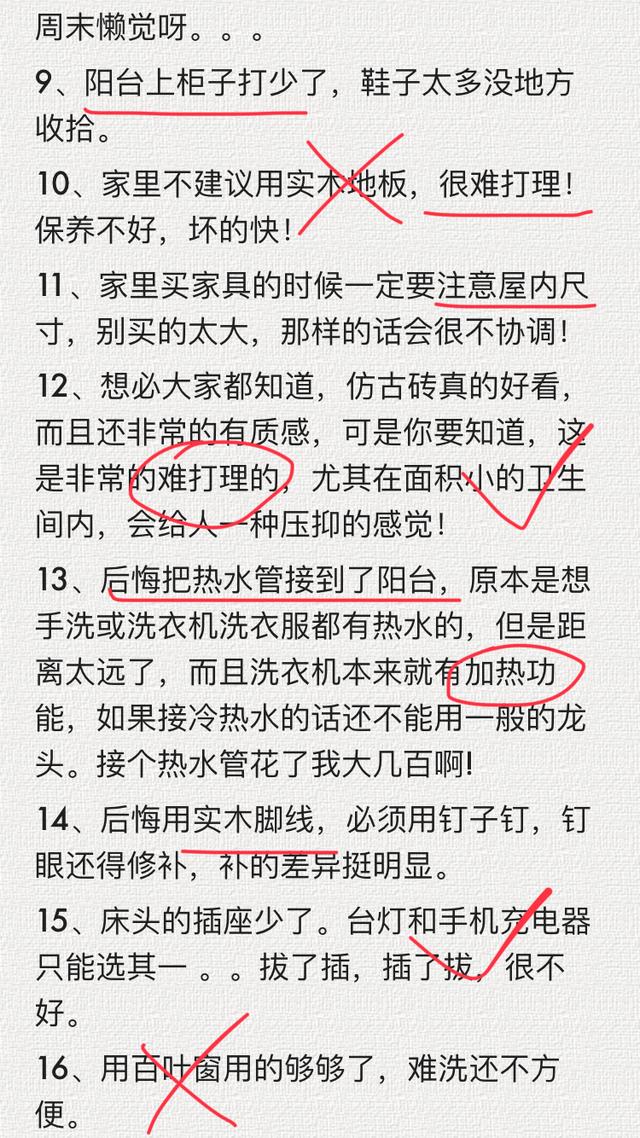 周末懒觉呀。。。

9、阳台上柜子打少了，鞋子太多没地方收拾。

10、家里不建议用实木地板，很难打理！保养不好，坏的快！

11、家里买家具的时候一定要注意屋内尺寸，别买的太大，那样的话会很不协调！

12、想必大家都知道，仿古砖真的好看，而且还非常的有质感，可是你要知道，这是非常的难打理的，尤其在面积小的卫生间内，会给人一种压抑的感觉！

13、后悔把热水管接到了阳台，原本是想手洗或洗衣机洗衣服都有热水的，但是距离太远了，而且洗衣机本来就有加热功能，如果接冷热水的话还不能用一般的龙头。接个热水管花了我大几百啊!

14、后悔用实木脚线，必须用钉子钉，钉眼还得修补，补的差异挺明显。

15、床头的插座少了。台灯和手机充电器只能选其一 。。拔了插，插了拔，很不好。

16、用百叶窗用的够够了，难洗还不方便。